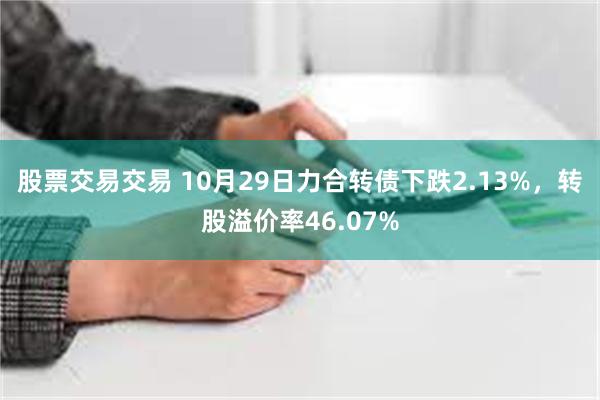 股票交易交易 10月29日力合转债下跌2.13%，转股溢价率46.07%